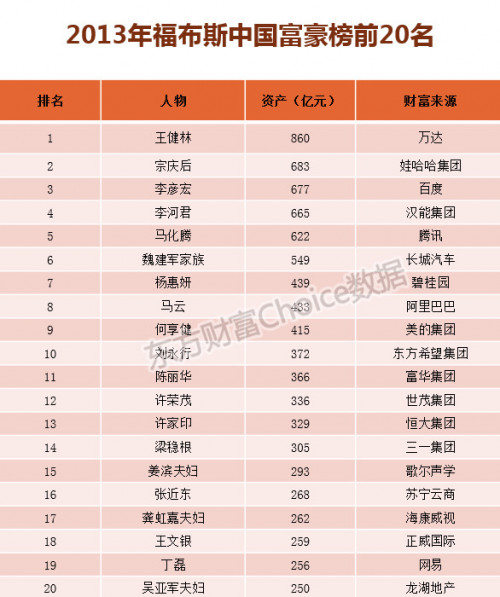 2013年福布斯中国富豪榜前20名

| 排名 | 人物 | 资产（亿元） | 财富来源 |
|---|---|---|---|
| 1 | 王健林 | 860 | 万达 |
| 2 | 宗庆后 | 683 | 娃哈哈集团 |
| 3 | 李彦宏 | 677 | 百度 |
| 4 | 李河君 | 665 | 汉能集团 |
| 5 | 马化腾 | 622 | 腾讯 |
| 6 | 魏建军家族 | 549 | 长城汽车 |
| 7 | 杨惠妍 | 439 | 碧桂园 |
| 8 | 马云 | 433 | 阿里巴巴 |
| 9 | 何享健 | 415 | 美的集团 |
| 10 | 刘永行 | 372 | 东方希望集团 |
| 11 | 陈丽华 | 366 | 富华集团 |
| 12 | 许荣茂 | 336 | 世茂集团 |
| 13 | 许家印 | 329 | 恒大集团 |
| 14 | 梁稳根 | 305 | 三一集团 |
| 15 | 姜滨夫妇 | 293 | 歌尔声学 |
| 16 | 张近东 | 268 | 苏宁云商 |
| 17 | 龚虹嘉夫妇 | 262 | 海康威视 |
| 18 | 王文银 | 259 | 正威国际 |
| 19 | 丁磊 | 256 | 网易 |
| 20 | 吴亚军夫妇 | 250 | 龙湖地产 |

东方财富Choice数据